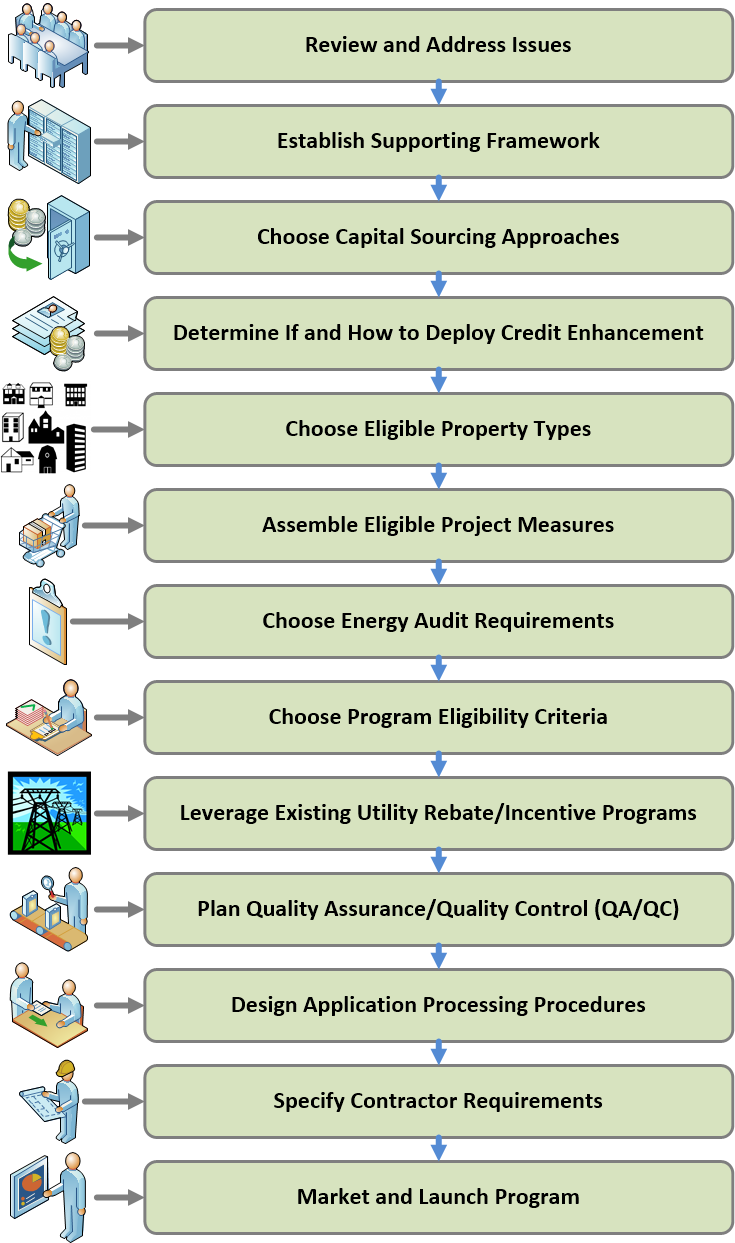 Review and Address Issues

Establish Supporting Framework

Choose Capital Sourcing Approaches

Determine If and How to Deploy Credit Enhancement

Choose Eligible Property Types

Assemble Eligible Project Measures

Choose Energy Audit Requirements

Choose Program Eligibility Criteria

Leverage Existing Utility Rebate/Incentive Programs

Plan Quality Assurance/Quality Control (QA/QC)

Design Application Processing Procedures

Specify Contractor Requirements

Market and Launch Program